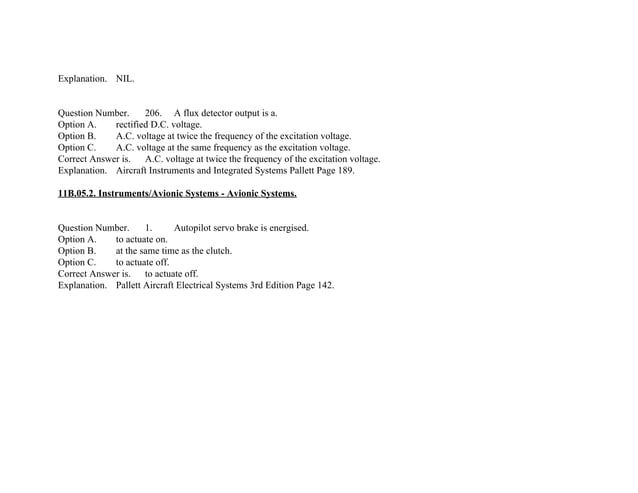 Explanation. NIL.

Question Number. 206. A flux detector output is a.
Option A. rectified D.C. voltage.
Option B. A.C. voltage at twice the frequency of the excitation voltage.
Option C. A.C. voltage at the same frequency as the excitation voltage.
Correct Answer is. A.C. voltage at twice the frequency of the excitation voltage.
Explanation. Aircraft Instruments and Integrated Systems Pallett Page 189.

11B.05.2. Instruments/Avionic Systems - Avionic Systems.

Question Number. 1. Autopilot servo brake is energised.
Option A. to actuate on.
Option B. at the same time as the clutch.
Option C. to actuate off.
Correct Answer is. to actuate off.
Explanation. Pallett Aircraft Electrical Systems 3rd Edition Page 142.